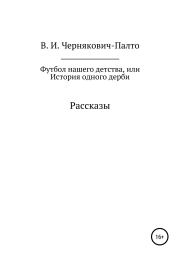 В. И. Чернякович-Палто

Футбол нашего детства, или История одного дерби

Рассказы

16+